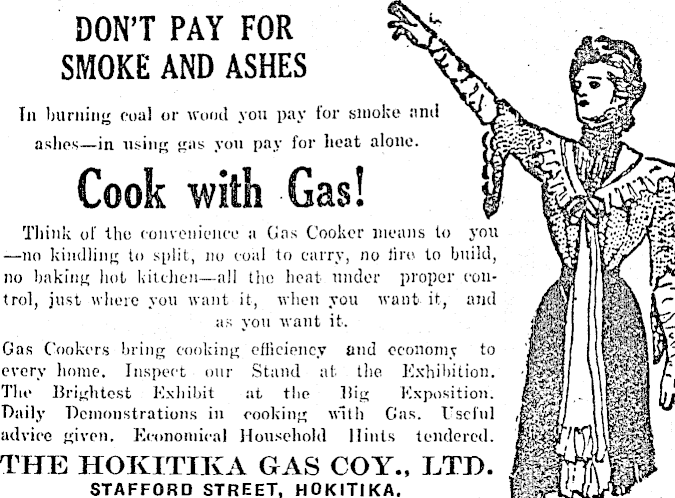 DON'T PAY FOR SMOKE AND ASHES

In burning coal or wood you pay for smoke and ashes—in using gas you pay for heat alone.

Cook with Gas!

Think of the convenience a Gas Cooker means to you —no kindling to split, no coal to carry, no fire to build, no baking hot kitchen—all the heat under proper control, just where you want it, when you want it, and as you want it.

Gas Cookers bring cooking efficiency and economy to every home. Inspect our Stand at the Exhibition. The Brightest Exhibit at the Big Exposition. Daily Demonstrations in cooking with Gas. Useful advice given. Economical Household Hints tendered.

THE HOKITIKA GAS COY., LTD.
STAFFORD STREET, HOKITIKA.